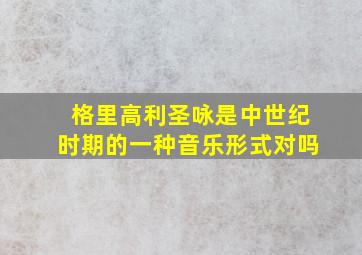 格里高利圣咏是中世纪时期的一种音乐形式对吗